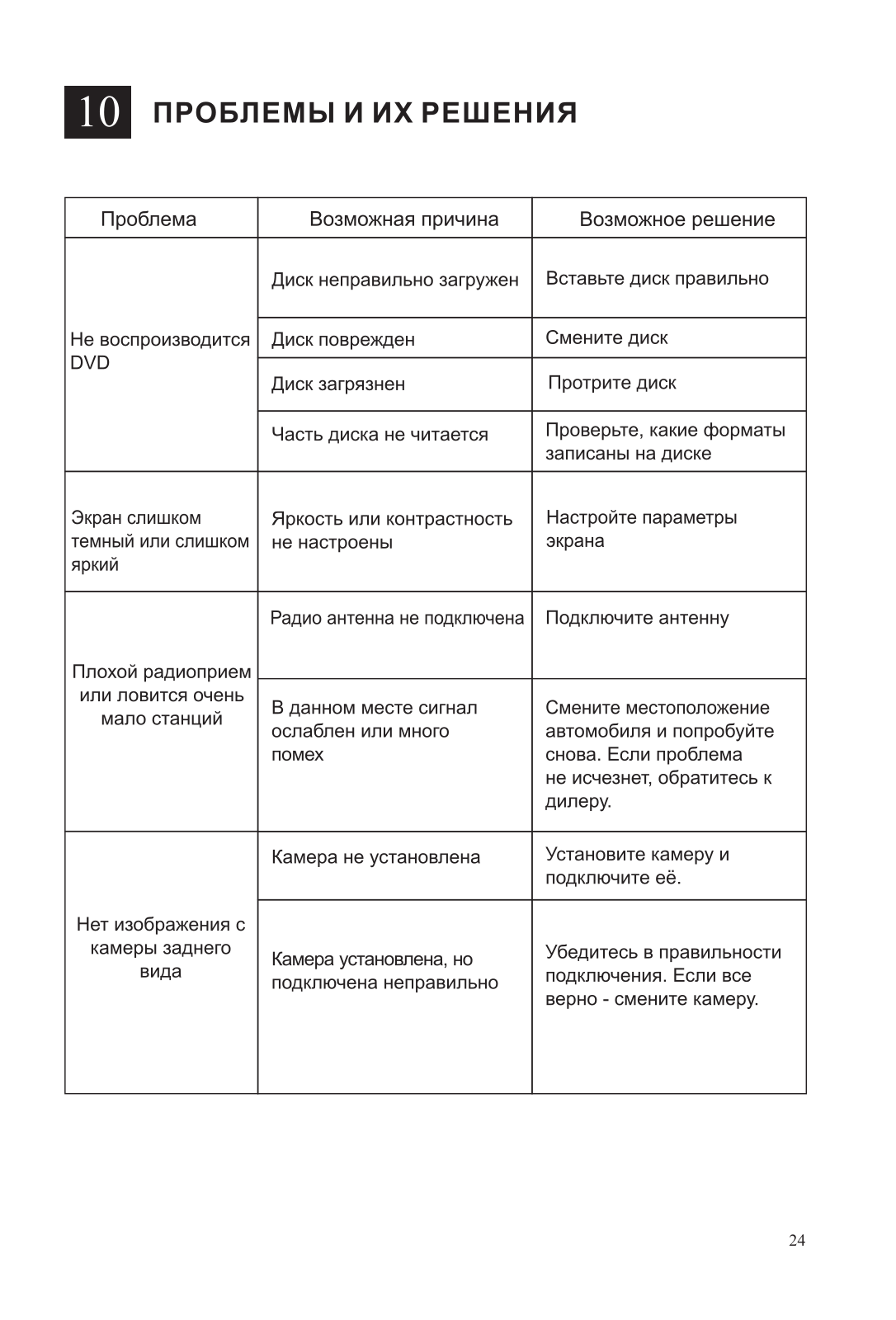 10 ПРОБЛЕМЫ И ИХ РЕШЕНИЯ

| Проблема | Возможная причина | Возможное решение |
|---|---|---|
| Не воспроизводится DVD | Диск неправильно загружен | Вставьте диск правильно |
| | Диск поврежден | Смените диск |
| | Диск загрязнен | Протрите диск |
| | Часть диска не читается | Проверьте, какие форматы записаны на диске |
| Экран слишком темный или слишком яркий | Яркость или контрастность не настроены | Настройте параметры экрана |
| Плохой радиоприем или ловится очень мало станций | Радио антенна не подключена | Подключите антенну |
| | В данном месте сигнал ослаблен или много помех | Смените местоположение автомобиля и попробуйте снова. Если проблема не исчезнет, обратитесь к дилеру. |
| Нет изображения с камеры заднего вида | Камера не установлена | Установите камеру и подключите её. |
| | Камера установлена, но подключена неправильно | Убедитесь в правильности подключения. Если все верно - смените камеру. |

24